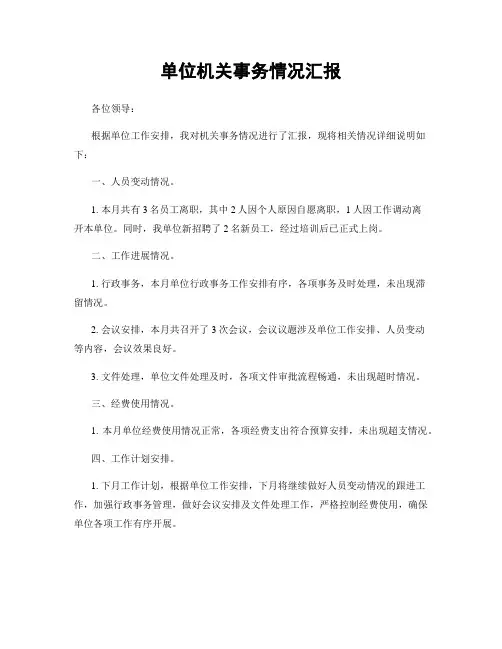 单位机关事务情况汇报

各位领导：

根据单位工作安排，我对机关事务情况进行了汇报，现将相关情况详细说明如下：

一、人员变动情况。

1. 本月共有 3 名员工离职，其中 2 人因个人原因自愿离职，1 人因工作调动离开本单位。同时，我单位新招聘了 2 名新员工，经过培训后已正式上岗。

二、工作进展情况。

1. 行政事务，本月单位行政事务工作安排有序，各项事务及时处理，未出现滞留情况。

2. 会议安排，本月共召开了 3 次会议，会议议题涉及单位工作安排、人员变动等内容，会议效果良好。

3. 文件处理，单位文件处理及时，各项文件审批流程畅通，未出现超时情况。

三、经费使用情况。

1. 本月单位经费使用情况正常，各项经费支出符合预算安排，未出现超支情况。

四、工作计划安排。

1. 下月工作计划，根据单位工作安排，下月将继续做好人员变动情况的跟进工作，加强行政事务管理，做好会议安排及文件处理工作，严格控制经费使用，确保单位各项工作有序开展。